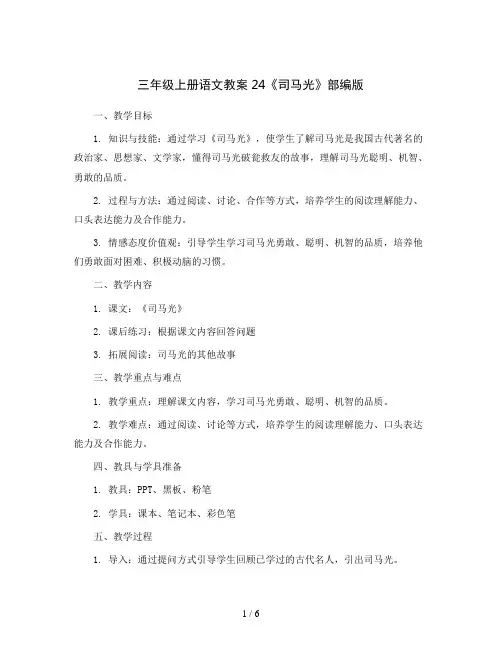 三年级上册语文教案 24《司马光》部编版

一、教学目标

1. 知识与技能：通过学习《司马光》，使学生了解司马光是我国古代著名的政治家、思想家、文学家，懂得司马光破瓮救友的故事，理解司马光聪明、机智、勇敢的品质。

2. 过程与方法：通过阅读、讨论、合作等方式，培养学生的阅读理解能力、口头表达能力及合作能力。

3. 情感态度价值观：引导学生学习司马光勇敢、聪明、机智的品质，培养他们勇敢面对困难、积极动脑的习惯。

二、教学内容

1. 课文：《司马光》

2. 课后练习：根据课文内容回答问题

3. 拓展阅读：司马光的其他故事

三、教学重点与难点

1. 教学重点：理解课文内容，学习司马光勇敢、聪明、机智的品质。

2. 教学难点：通过阅读、讨论等方式，培养学生的阅读理解能力、口头表达能力及合作能力。

四、教具与学具准备

1. 教具：PPT、黑板、粉笔

2. 学具：课本、笔记本、彩色笔

五、教学过程

1. 导入：通过提问方式引导学生回顾已学过的古代名人，引出司马光。

1 / 6